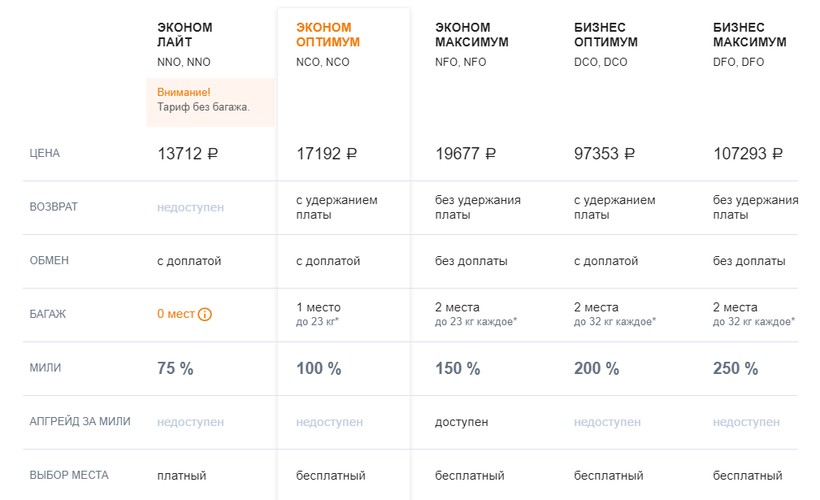 | | ЭКОНОМ ЛАЙТ NNO, NNO Внимание! Тариф без багажа. | ЭКОНОМ ОПТИМУМ NCO, NCO | ЭКОНОМ МАКСИМУМ NFO, NFO | БИЗНЕС ОПТИМУМ DCO, DCO | БИЗНЕС МАКСИМУМ DFO, DFO |
|---|---|---|---|---|---|
| ЦЕНА | 13712 ₽ | 17192 ₽ | 19677 ₽ | 97353 ₽ | 107293 ₽ |
| ВОЗВРАТ | недоступен | с удержанием платы | без удержания платы | с удержанием платы | без удержания платы |
| ОБМЕН | с доплатой | с доплатой | без доплаты | с доплатой | без доплаты |
| БАГАЖ | 0 мест | 1 место до 23 кг* | 2 места до 23 кг каждое* | 2 места до 32 кг каждое* | 2 места до 32 кг каждое* |
| МИЛИ | 75 % | 100 % | 150 % | 200 % | 250 % |
| АПГРЕЙД ЗА МИЛИ | недоступен | недоступен | доступен | недоступен | недоступен |
| ВЫБОР МЕСТА | платный | бесплатный | бесплатный | бесплатный | бесплатный |